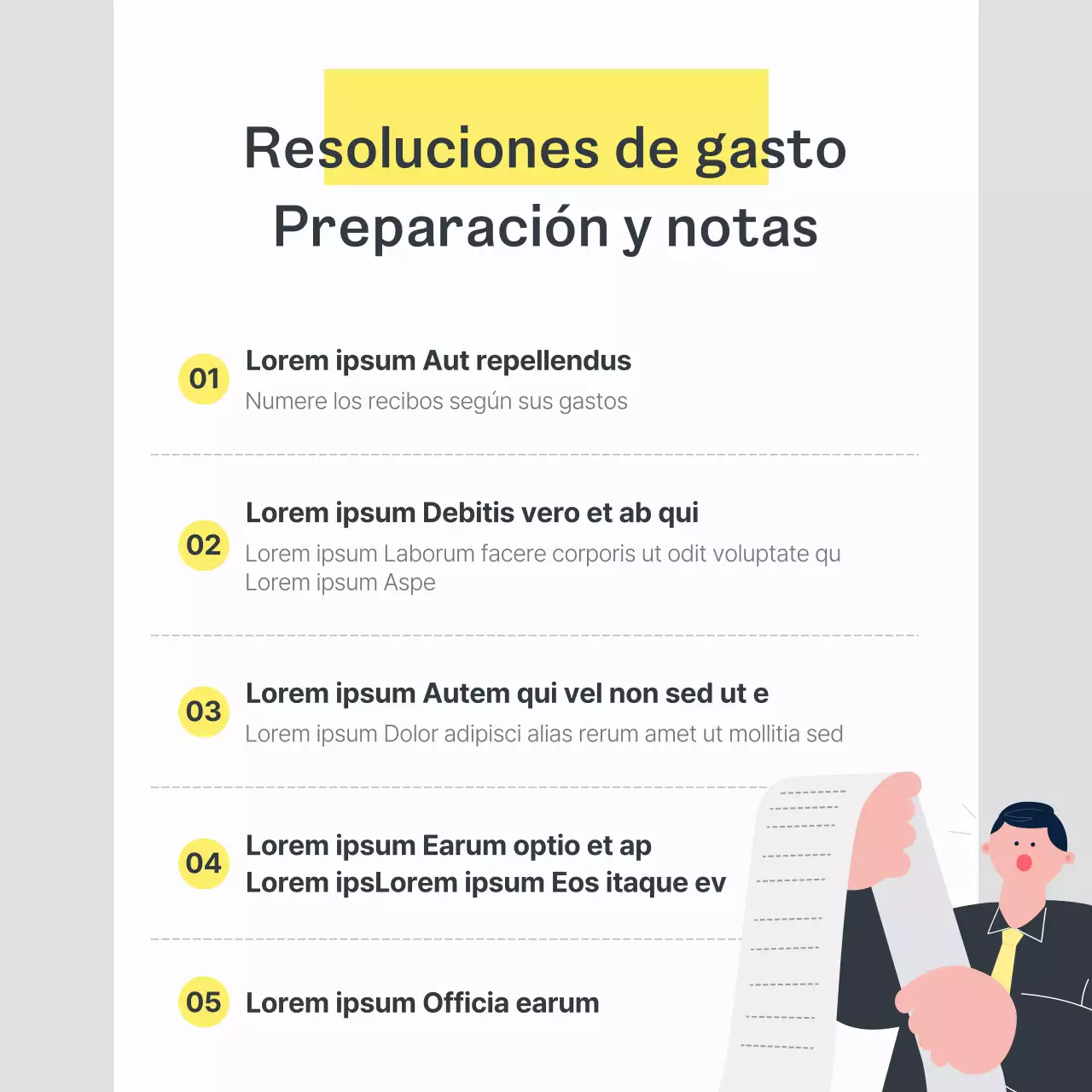 Resoluciones de gasto
Preparación y notas

01 Lorem ipsum Aut repellendus
Numere los recibos según sus gastos

02 Lorem ipsum Debitis vero et ab qui
Lorem ipsum Laborum facere corporis ut odit voluptate qu Lorem ipsum Aspe

03 Lorem ipsum Autem qui vel non sed ut e
Lorem ipsum Dolor adipisci alias rerum amet ut mollitia sed

04 Lorem ipsum Earum optio et ap
Lorem ipsLorem ipsum Eos itaque ev

05 Lorem ipsum Officia earum